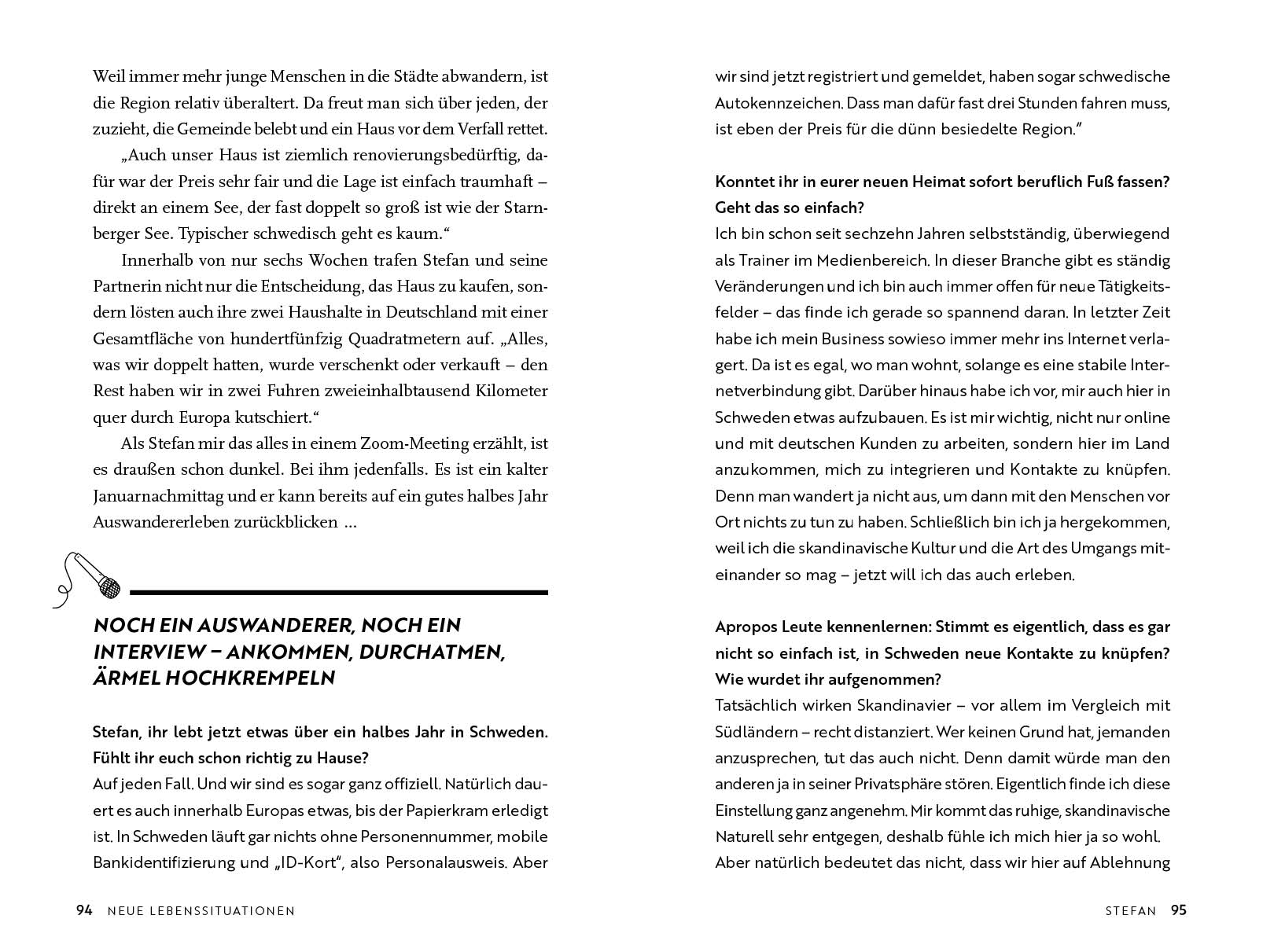 Weil immer mehr junge Menschen in die Städte abwandern, ist die Region relativ überaltert. Da freut man sich über jeden, der zuzieht, die Gemeinde belebt und ein Haus vor dem Verfall rettet.

„Auch unser Haus ist ziemlich renovierungsbedürftig, dafür war der Preis sehr fair und die Lage ist einfach traumhaft – direkt an einem See, der fast doppelt so groß ist wie der Starnberger See. Typischer schwedisch geht es kaum.“

Innerhalb von nur sechs Wochen trafen Stefan und seine Partnerin nicht nur die Entscheidung, das Haus zu kaufen, sondern lösten auch ihre zwei Haushalte in Deutschland mit einer Gesamtfläche von hundertfünfzig Quadratmetern auf. „Alles, was wir doppelt hatten, wurde verschenkt oder verkauft – den Rest haben wir in zwei Fuhren zweieinhalbtausend Kilometer quer durch Europa kutschiert.“

Als Stefan mir das alles in einem Zoom-Meeting erzählt, ist es draußen schon dunkel. Bei ihm jedenfalls. Es ist ein kalter Januarnachmittag und er kann bereits auf ein gutes halbes Jahr Auswandererleben zurückblicken …

NOCH EIN AUSWANDERER, NOCH EIN INTERVIEW – ANKOMMEN, DURCHATMEN, ÄRMEL HOCHKREMPELN

Stefan, ihr lebt jetzt etwas über ein halbes Jahr in Schweden. Fühlt ihr euch schon richtig zu Hause?
Auf jeden Fall. Und wir sind es sogar ganz offiziell. Natürlich dauert es auch innerhalb Europas etwas, bis der Papierkram erledigt ist. In Schweden läuft gar nichts ohne Personennummer, mobile Bankidentifizierung und „ID-Kort“, also Personalausweis. Aber

94 NEUE LEBENSSITUATIONEN

wir sind jetzt registriert und gemeldet, haben sogar schwedische Autokennzeichen. Dass man dafür fast drei Stunden fahren muss, ist eben der Preis für die dünn besiedelte Region.“

Konntet ihr in eurer neuen Heimat sofort beruflich Fuß fassen? Geht das so einfach?
Ich bin schon seit sechzehn Jahren selbstständig, überwiegend als Trainer im Medienbereich. In dieser Branche gibt es ständig Veränderungen und ich bin auch immer offen für neue Tätigkeitsfelder – das finde ich gerade so spannend daran. In letzter Zeit habe ich mein Business sowieso immer mehr ins Internet verlagert. Da ist es egal, wo man wohnt, solange es eine stabile Internetverbindung gibt. Darüber hinaus habe ich vor, mir auch hier in Schweden etwas aufzubauen. Es ist mir wichtig, nicht nur online und mit deutschen Kunden zu arbeiten, sondern hier im Land anzukommen, mich zu integrieren und Kontakte zu knüpfen. Denn man wandert ja nicht aus, um dann mit den Menschen vor Ort nichts zu tun zu haben. Schließlich bin ich ja hergekommen, weil ich die skandinavische Kultur und die Art des Umgangs miteinander so mag – jetzt will ich das auch erleben.

Apropos Leute kennenlernen: Stimmt es eigentlich, dass es gar nicht so einfach ist, in Schweden neue Kontakte zu knüpfen? Wie wurdet ihr aufgenommen?
Tatsächlich wirken Skandinavier – vor allem im Vergleich mit Südländern – recht distanziert. Wer keinen Grund hat, jemanden anzusprechen, tut das auch nicht. Denn damit würde man den anderen ja in seiner Privatsphäre stören. Eigentlich finde ich diese Einstellung ganz angenehm. Mir kommt das ruhige, skandinavische Naturell sehr entgegen, deshalb fühle ich mich hier ja so wohl. Aber natürlich bedeutet das nicht, dass wir hier auf Ablehnung

STEFAN 95